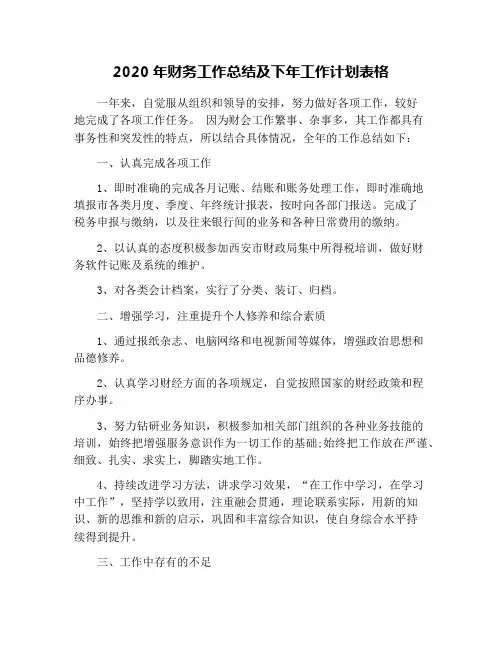 2020 年财务工作总结及下年工作计划表格

一年来，自觉服从组织和领导的安排，努力做好各项工作，较好地完成了各项工作任务。 因为财会工作繁事、杂事多，其工作都具有事务性和突发性的特点，所以结合具体情况，全年的工作总结如下：

一、认真完成各项工作

1、即时准确的完成各月记账、结账和账务处理工作，即时准确地填报市各类月度、季度、年终统计报表，按时向各部门报送。完成了税务申报与缴纳，以及往来银行间的业务和各种日常费用的缴纳。

2、以认真的态度积极参加西安市财政局集中所得税培训，做好财务软件记账及系统的维护。

3、对各类会计档案，实行了分类、装订、归档。

二、增强学习，注重提升个人修养和综合素质

1、通过报纸杂志、电脑网络和电视新闻等媒体，增强政治思想和品德修养。

2、认真学习财经方面的各项规定，自觉按照国家的财经政策和程序办事。

3、努力钻研业务知识，积极参加相关部门组织的各种业务技能的培训，始终把增强服务意识作为一切工作的基础;始终把工作放在严谨、细致、扎实、求实上，脚踏实地工作。

4、持续改进学习方法，讲求学习效果，“在工作中学习，在学习中工作”，坚持学以致用，注重融会贯通，理论联系实际，用新的知识、新的思维和新的启示，巩固和丰富综合知识，使自身综合水平持续得到提升。

三、工作中存有的不足